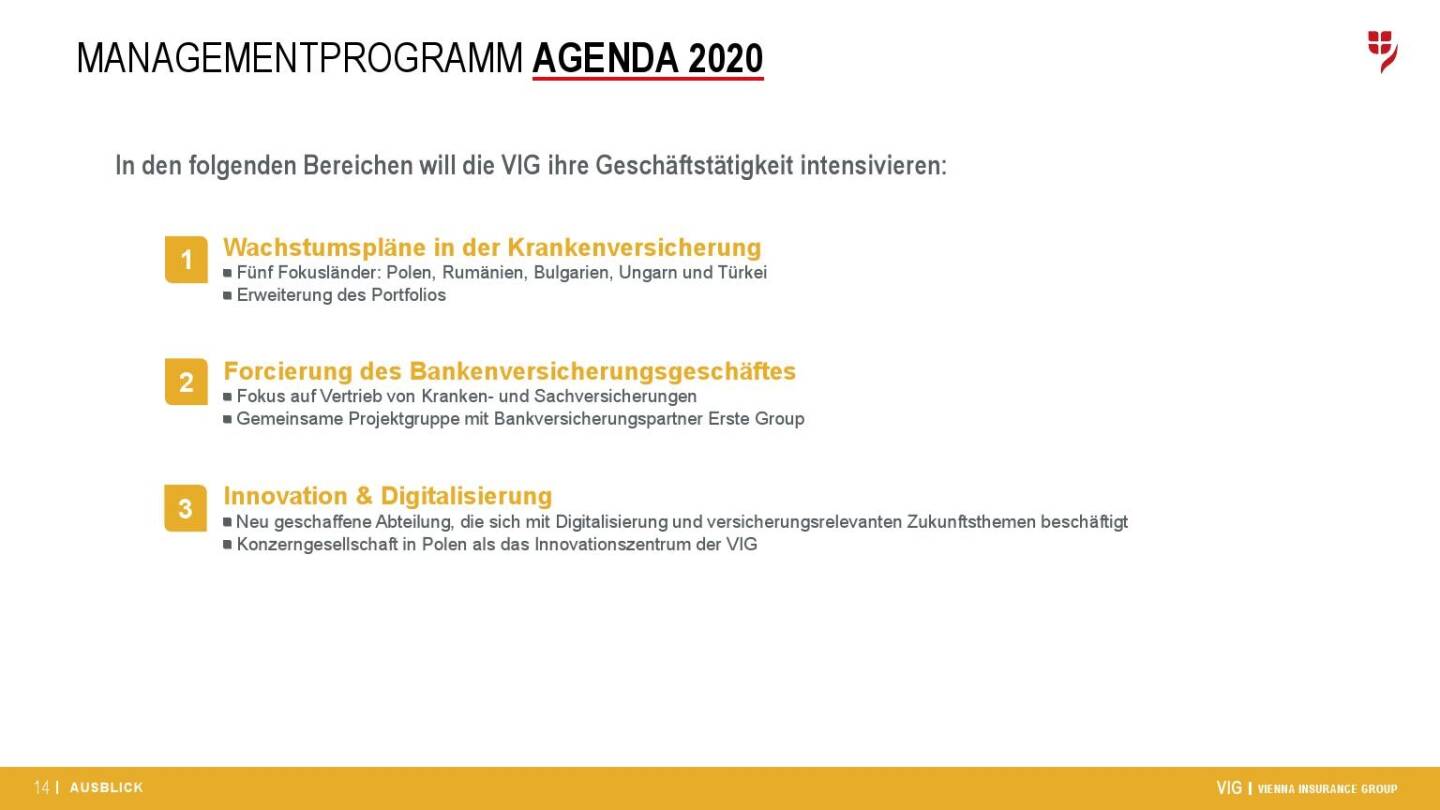 MANAGEMENTPROGRAMM AGENDA 2020

In den folgenden Bereichen will die VIG ihre Geschäftstätigkeit intensivieren:

1 Wachstumspläne in der Krankenversicherung
■ Fünf Fokusländer: Polen, Rumänien, Bulgarien, Ungarn und Türkei
■ Erweiterung des Portfolios

2 Forcierung des Bankenversicherungsgeschäftes
■ Fokus auf Vertrieb von Kranken- und Sachversicherungen
■ Gemeinsame Projektgruppe mit Bankversicherungspartner Erste Group

3 Innovation & Digitalisierung
■ Neu geschaffene Abteilung, die sich mit Digitalisierung und versicherungsrelevanten Zukunftsthemen beschäftigt
■ Konzerngesellschaft in Polen als das Innovationszentrum der VIG

14 | AUSBLICK

VIG | VIENNA INSURANCE GROUP